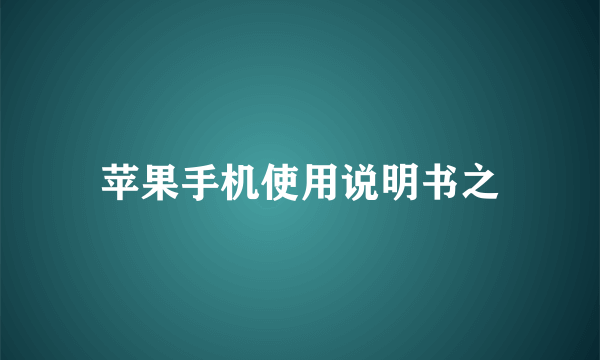 苹果手机使用说明书之